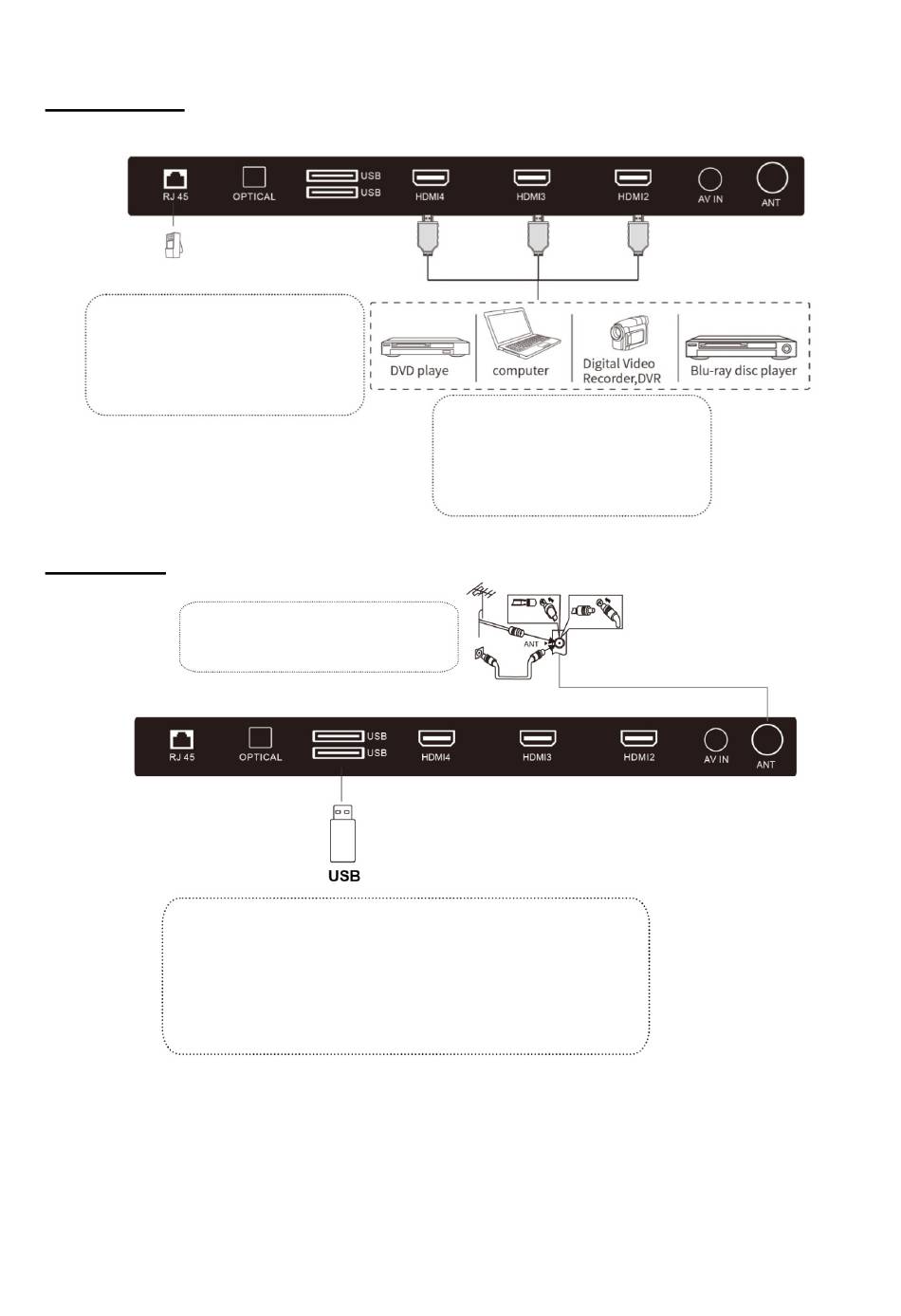 RJ 45
OPTICAL
USB
USB
HDMI4
HDMI3
HDMI2
AV IN
ANT

DVD playe
computer
Digital Video Recorder,DVR
Blu-ray disc player

ANT

RJ 45
OPTICAL
USB
USB
HDMI4
HDMI3
HDMI2
AV IN
ANT

USB